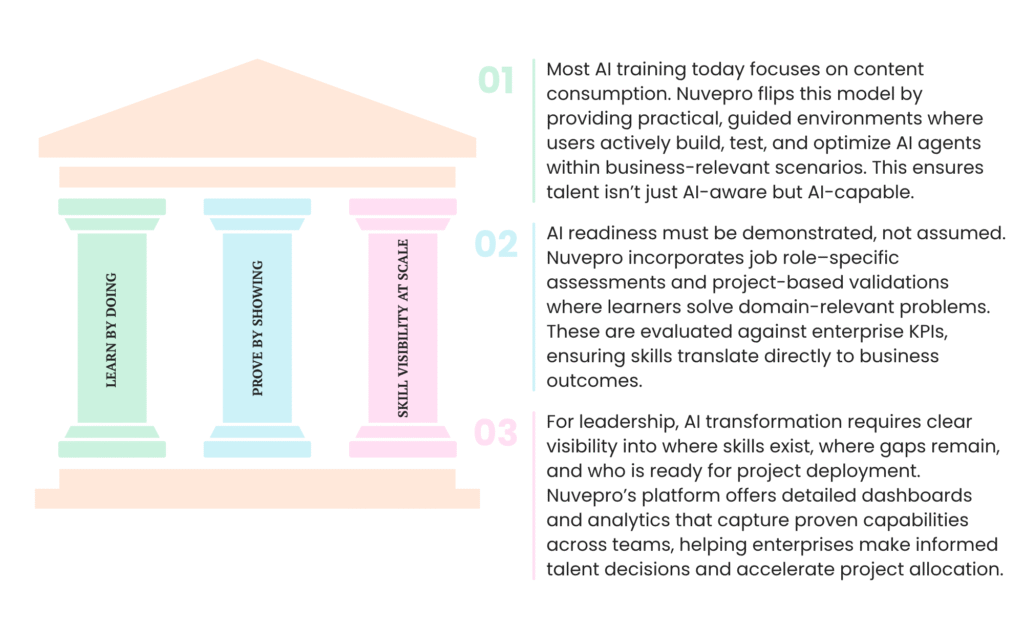 LEARN BY DOING

PROVE BY SHOWING

SKILL VISIBILITY AT SCALE

01

Most AI training today focuses on content consumption. Nuvepro flips this model by providing practical, guided environments where users actively build, test, and optimize AI agents within business-relevant scenarios. This ensures talent isn't just AI-aware but AI-capable.

02

AI readiness must be demonstrated, not assumed. Nuvepro incorporates job role–specific assessments and project-based validations where learners solve domain-relevant problems. These are evaluated against enterprise KPIs, ensuring skills translate directly to business outcomes.

03

For leadership, AI transformation requires clear visibility into where skills exist, where gaps remain, and who is ready for project deployment. Nuvepro's platform offers detailed dashboards and analytics that capture proven capabilities across teams, helping enterprises make informed talent decisions and accelerate project allocation.